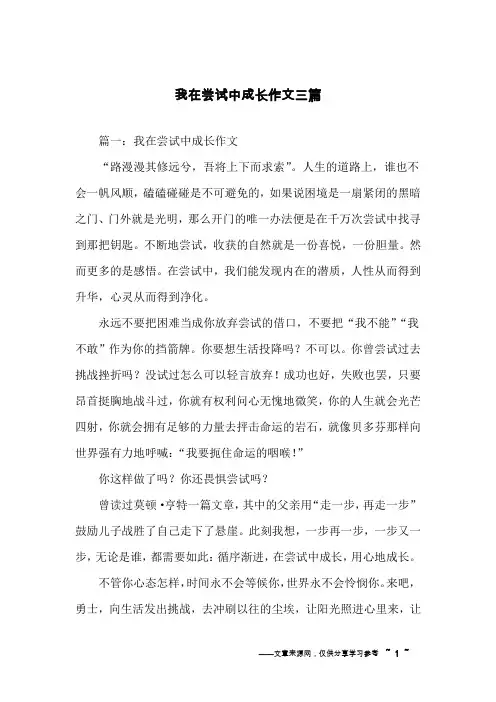 我在尝试中成长作文三篇

篇一：我在尝试中成长作文

“路漫漫其修远兮，吾将上下而求索”。人生的道路上，谁也不会一帆风顺，磕磕碰碰是不可避免的，如果说困境是一扇紧闭的黑暗之门、门外就是光明，那么开门的唯一办法便是在千万次尝试中找寻到那把钥匙。不断地尝试，收获的自然就是一份喜悦，一份胆量。然而更多的是感悟。在尝试中，我们能发现内在的潜质，人性从而得到升华，心灵从而得到净化。

永远不要把困难当成你放弃尝试的借口，不要把“我不能”“我不敢”作为你的挡箭牌。你要想生活投降吗？不可以。你曾尝试过去挑战挫折吗？没试过怎么可以轻言放弃！成功也好，失败也罢，只要昂首挺胸地战斗过，你就有权利问心无愧地微笑，你的人生就会光芒四射，你就会拥有足够的力量去抨击命运的岩石，就像贝多芬那样向世界强有力地呼喊：“我要扼住命运的咽喉！”

你这样做了吗？你还畏惧尝试吗？

曾读过莫顿·亨特一篇文章，其中的父亲用“走一步，再走一步”鼓励儿子战胜了自己走下了悬崖。此刻我想，一步再一步，一步又一步，无论是谁，都需要如此：循序渐进，在尝试中成长，用心地成长。

不管你心态怎样，时间永不会等候你，世界永不会怜悯你。来吧，勇士，向生活发出挑战，去冲刷以往的尘埃，让阳光照进心里来，让

——文章来源网，仅供分享学习参考 ~ 1 ~